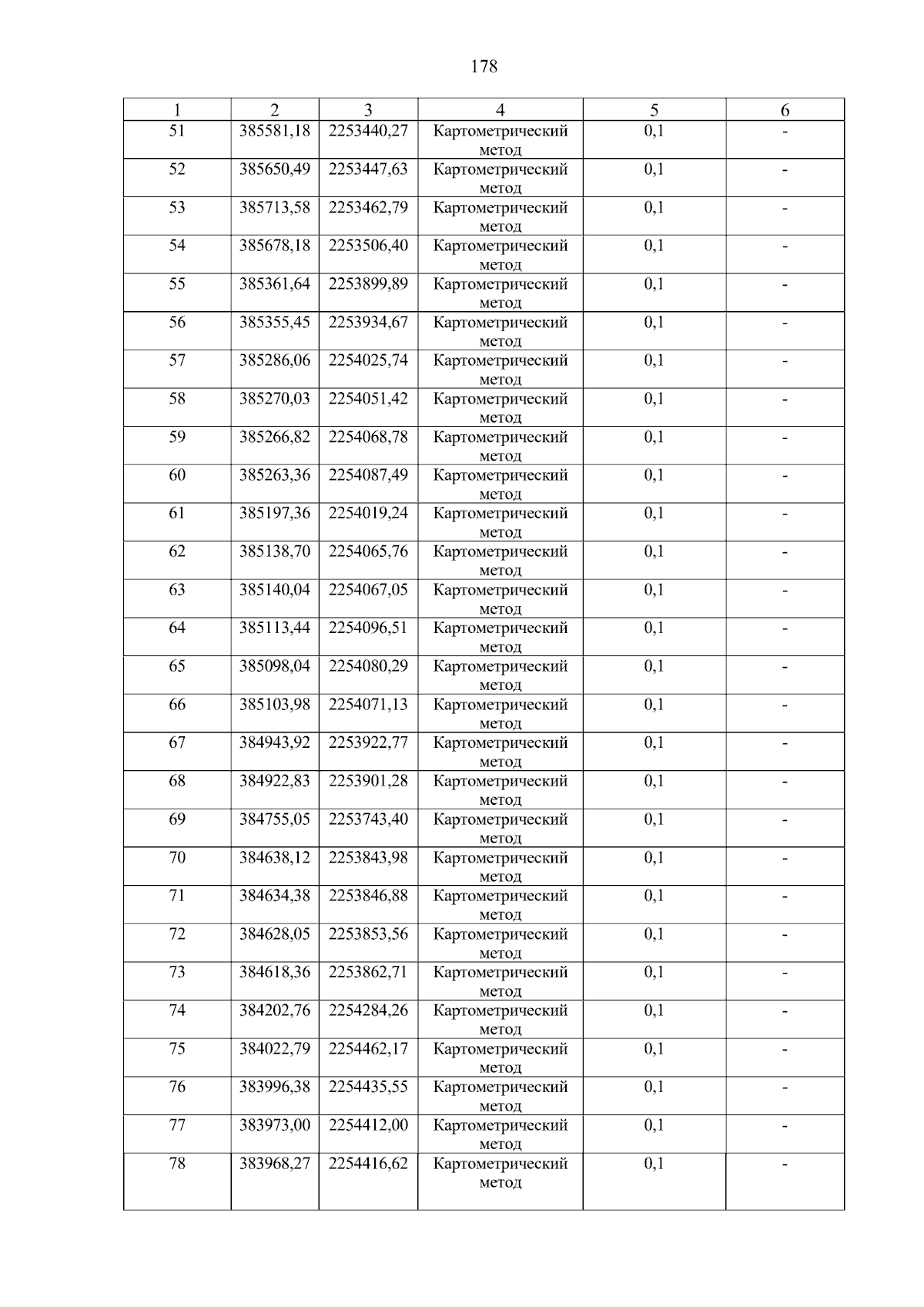 178

| 1 | 2 | 3 | 4 | 5 | 6 |
|---|---|---|---|---|---|
| 51 | 385581,18 | 2253440,27 | Картометрический метод | 0,1 | - |
| 52 | 385650,49 | 2253447,63 | Картометрический метод | 0,1 | - |
| 53 | 385713,58 | 2253462,79 | Картометрический метод | 0,1 | - |
| 54 | 385678,18 | 2253506,40 | Картометрический метод | 0,1 | - |
| 55 | 385361,64 | 2253899,89 | Картометрический метод | 0,1 | - |
| 56 | 385355,45 | 2253934,67 | Картометрический метод | 0,1 | - |
| 57 | 385286,06 | 2254025,74 | Картометрический метод | 0,1 | - |
| 58 | 385270,03 | 2254051,42 | Картометрический метод | 0,1 | - |
| 59 | 385266,82 | 2254068,78 | Картометрический метод | 0,1 | - |
| 60 | 385263,36 | 2254087,49 | Картометрический метод | 0,1 | - |
| 61 | 385197,36 | 2254019,24 | Картометрический метод | 0,1 | - |
| 62 | 385138,70 | 2254065,76 | Картометрический метод | 0,1 | - |
| 63 | 385140,04 | 2254067,05 | Картометрический метод | 0,1 | - |
| 64 | 385113,44 | 2254096,51 | Картометрический метод | 0,1 | - |
| 65 | 385098,04 | 2254080,29 | Картометрический метод | 0,1 | - |
| 66 | 385103,98 | 2254071,13 | Картометрический метод | 0,1 | - |
| 67 | 384943,92 | 2253922,77 | Картометрический метод | 0,1 | - |
| 68 | 384922,83 | 2253901,28 | Картометрический метод | 0,1 | - |
| 69 | 384755,05 | 2253743,40 | Картометрический метод | 0,1 | - |
| 70 | 384638,12 | 2253843,98 | Картометрический метод | 0,1 | - |
| 71 | 384634,38 | 2253846,88 | Картометрический метод | 0,1 | - |
| 72 | 384628,05 | 2253853,56 | Картометрический метод | 0,1 | - |
| 73 | 384618,36 | 2253862,71 | Картометрический метод | 0,1 | - |
| 74 | 384202,76 | 2254284,26 | Картометрический метод | 0,1 | - |
| 75 | 384022,79 | 2254462,17 | Картометрический метод | 0,1 | - |
| 76 | 383996,38 | 2254435,55 | Картометрический метод | 0,1 | - |
| 77 | 383973,00 | 2254412,00 | Картометрический метод | 0,1 | - |
| 78 | 383968,27 | 2254416,62 | Картометрический метод | 0,1 | - |